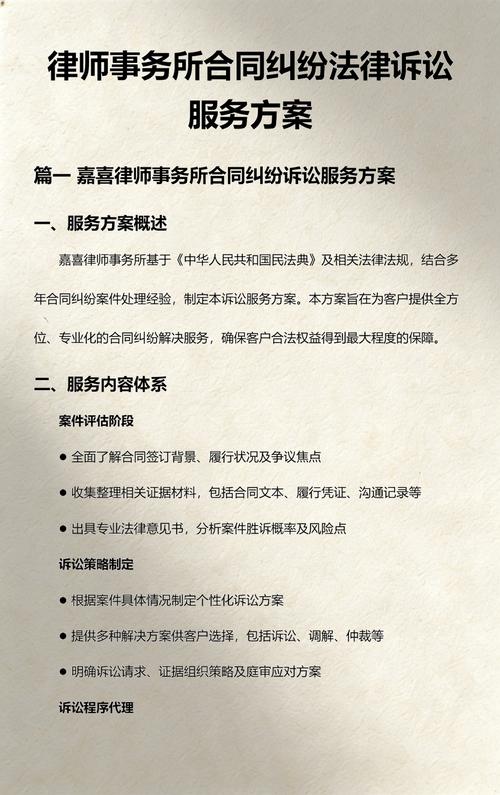 律师事务所合同纠纷法律诉讼服务方案

篇一 嘉喜律师事务所合同纠纷诉讼服务方案

一、服务方案概述

嘉喜律师事务所基于《中华人民共和国民法典》及相关法律法规，结合多年合同纠纷案件处理经验，制定本诉讼服务方案。本方案旨在为客户提供全方位、专业化的合同纠纷解决服务，确保客户合法权益得到最大程度的保障。

二、服务内容体系

案件评估阶段

● 全面了解合同签订背景、履行状况及争议焦点

● 收集整理相关证据材料，包括合同文本、履行凭证、沟通记录等

● 出具专业法律意见书，分析案件胜诉概率及风险点

诉讼策略制定

● 根据案件具体情况制定个性化诉讼方案

● 提供多种解决方案供客户选择，包括诉讼、调解、仲裁等

● 明确诉讼请求、证据组织策略及庭审应对方案

诉讼程序代理